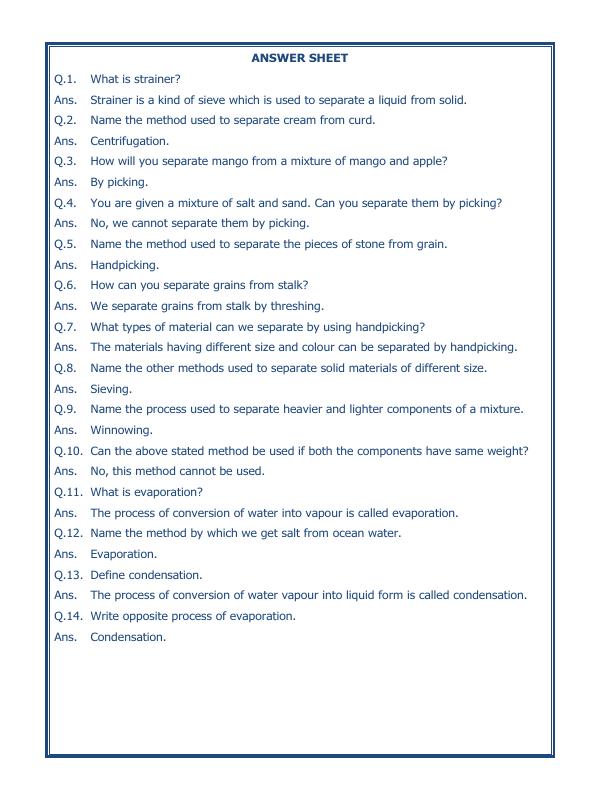 ANSWER SHEET

Q.1. What is strainer?

Ans. Strainer is a kind of sieve which is used to separate a liquid from solid.

Q.2. Name the method used to separate cream from curd.

Ans. Centrifugation.

Q.3. How will you separate mango from a mixture of mango and apple?

Ans. By picking.

Q.4. You are given a mixture of salt and sand. Can you separate them by picking?

Ans. No, we cannot separate them by picking.

Q.5. Name the method used to separate the pieces of stone from grain.

Ans. Handpicking.

Q.6. How can you separate grains from stalk?

Ans. We separate grains from stalk by threshing.

Q.7. What types of material can we separate by using handpicking?

Ans. The materials having different size and colour can be separated by handpicking.

Q.8. Name the other methods used to separate solid materials of different size.

Ans. Sieving.

Q.9. Name the process used to separate heavier and lighter components of a mixture.

Ans. Winnowing.

Q.10. Can the above stated method be used if both the components have same weight?

Ans. No, this method cannot be used.

Q.11. What is evaporation?

Ans. The process of conversion of water into vapour is called evaporation.

Q.12. Name the method by which we get salt from ocean water.

Ans. Evaporation.

Q.13. Define condensation.

Ans. The process of conversion of water vapour into liquid form is called condensation.

Q.14. Write opposite process of evaporation.

Ans. Condensation.